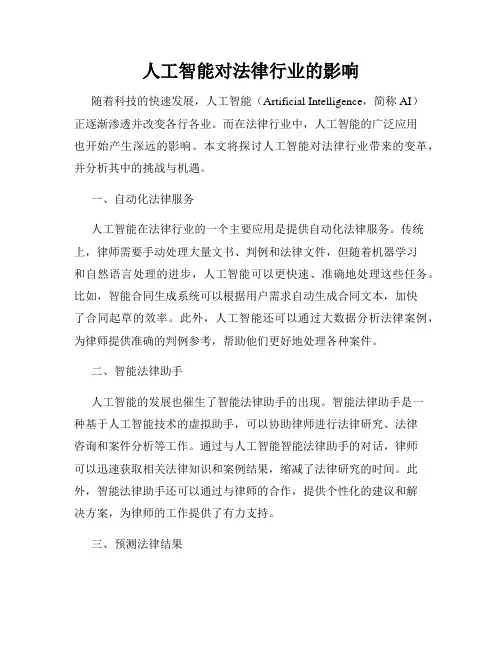 人工智能对法律行业的影响

随着科技的快速发展，人工智能（Artificial Intelligence，简称 AI）正逐渐渗透并改变各行各业。而在法律行业中，人工智能的广泛应用也开始产生深远的影响。本文将探讨人工智能对法律行业带来的变革，并分析其中的挑战与机遇。

一、自动化法律服务

人工智能在法律行业的一个主要应用是提供自动化法律服务。传统上，律师需要手动处理大量文书、判例和法律文件，但随着机器学习和自然语言处理的进步，人工智能可以更快速、准确地处理这些任务。比如，智能合同生成系统可以根据用户需求自动生成合同文本，加快了合同起草的效率。此外，人工智能还可以通过大数据分析法律案例，为律师提供准确的判例参考，帮助他们更好地处理各种案件。

二、智能法律助手

人工智能的发展也催生了智能法律助手的出现。智能法律助手是一种基于人工智能技术的虚拟助手，可以协助律师进行法律研究、法律咨询和案件分析等工作。通过与人工智能智能法律助手的对话，律师可以迅速获取相关法律知识和案例结果，缩减了法律研究的时间。此外，智能法律助手还可以通过与律师的合作，提供个性化的建议和解决方案，为律师的工作提供了有力支持。

三、预测法律结果